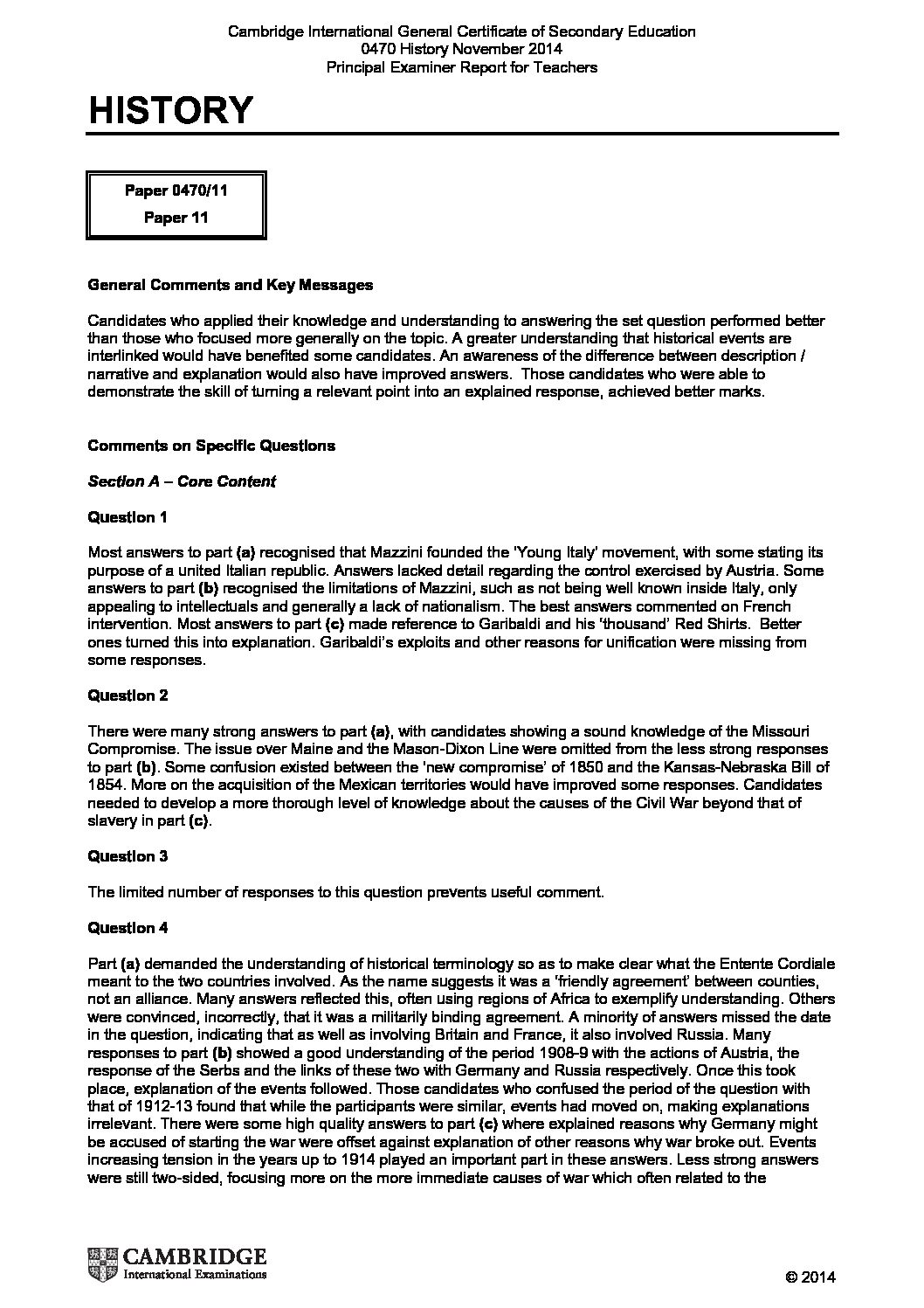 Cambridge International General Certificate of Secondary Education
0470 History November 2014
Principal Examiner Report for Teachers

HISTORY

Paper 0470/11
Paper 11

General Comments and Key Messages

Candidates who applied their knowledge and understanding to answering the set question performed better than those who focused more generally on the topic. A greater understanding that historical events are interlinked would have benefited some candidates. An awareness of the difference between description / narrative and explanation would also have improved answers. Those candidates who were able to demonstrate the skill of turning a relevant point into an explained response, achieved better marks.

Comments on Specific Questions

Section A – Core Content

Question 1

Most answers to part (a) recognised that Mazzini founded the 'Young Italy' movement, with some stating its purpose of a united Italian republic. Answers lacked detail regarding the control exercised by Austria. Some answers to part (b) recognised the limitations of Mazzini, such as not being well known inside Italy, only appealing to intellectuals and generally a lack of nationalism. The best answers commented on French intervention. Most answers to part (c) made reference to Garibaldi and his 'thousand' Red Shirts. Better ones turned this into explanation. Garibaldi's exploits and other reasons for unification were missing from some responses.

Question 2

There were many strong answers to part (a), with candidates showing a sound knowledge of the Missouri Compromise. The issue over Maine and the Mason-Dixon Line were omitted from the less strong responses to part (b). Some confusion existed between the 'new compromise' of 1850 and the Kansas-Nebraska Bill of 1854. More on the acquisition of the Mexican territories would have improved some responses. Candidates needed to develop a more thorough level of knowledge about the causes of the Civil War beyond that of slavery in part (c).

Question 3

The limited number of responses to this question prevents useful comment.

Question 4

Part (a) demanded the understanding of historical terminology so as to make clear what the Entente Cordiale meant to the two countries involved. As the name suggests it was a 'friendly agreement' between counties, not an alliance. Many answers reflected this, often using regions of Africa to exemplify understanding. Others were convinced, incorrectly, that it was a militarily binding agreement. A minority of answers missed the date in the question, indicating that as well as involving Britain and France, it also involved Russia. Many responses to part (b) showed a good understanding of the period 1908-9 with the actions of Austria, the response of the Serbs and the links of these two with Germany and Russia respectively. Once this took place, explanation of the events followed. Those candidates who confused the period of the question with that of 1912-13 found that while the participants were similar, events had moved on, making explanations irrelevant. There were some high quality answers to part (c) where explained reasons why Germany might be accused of starting the war were offset against explanation of other reasons why war broke out. Events increasing tension in the years up to 1914 played an important part in these answers. Less strong answers were still two-sided, focusing more on the more immediate causes of war which often related to the

CAMBRIDGE
International Examinations

© 2014